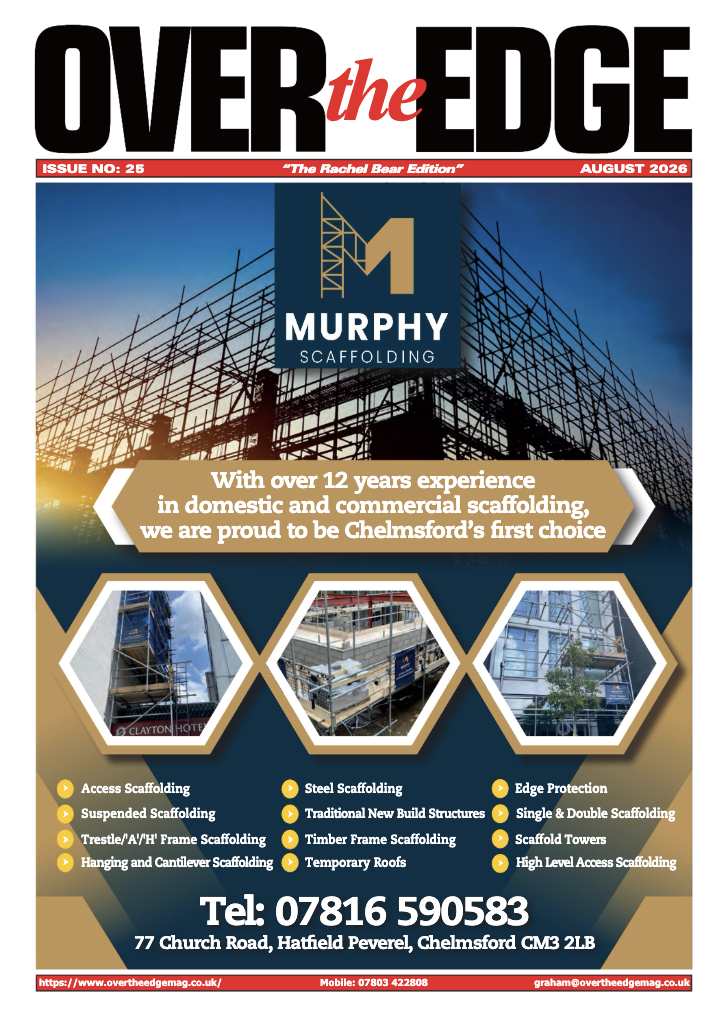 OVER the EDGE

ISSUE NO: 25 "The Rachel Bear Edition" AUGUST 2026

MURPHY
SCAFFOLDING

With over 12 years experience in domestic and commercial scaffolding, we are proud to be Chelmsford's first choice

CLAYTON HOTEL

Access Scaffolding
Suspended Scaffolding
Trestle/'A'/'H' Frame Scaffolding
Hanging and Cantilever Scaffolding

Steel Scaffolding
Traditional New Build Structures
Timber Frame Scaffolding
Temporary Roofs

Edge Protection
Single & Double Scaffolding
Scaffold Towers
High Level Access Scaffolding

Tel: 07816 590583
77 Church Road, Hatfield Peverel, Chelmsford CM3 2LB

https://www.overtheedgemag.co.uk/ Mobile: 07803 422808 graham@overtheedgemag.co.uk